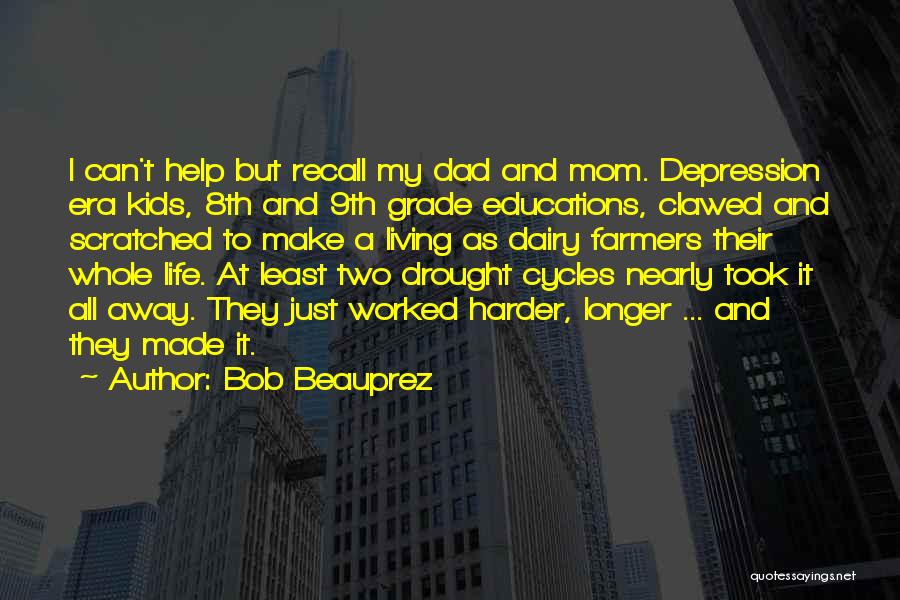 I can't help but recall my dad and mom. Depression era kids, 8th and 9th grade educations, clawed and scratched to make a living as dairy farmers their whole life. At least two drought cycles nearly took it all away. They just worked harder, longer ... and they made it.

~ Author: Bob Beauprez

quotessayings.net